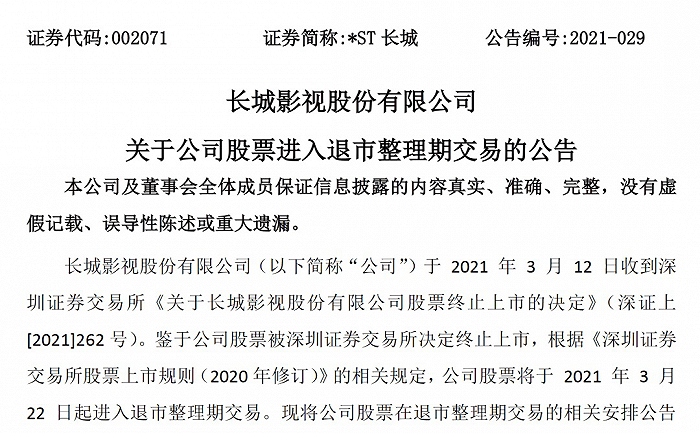 证券代码:002071　　　　证券简称:*ST 长城　　　　公告编号:2021-029

长城影视股份有限公司

关于公司股票进入退市整理期交易的公告

本公司及董事会全体成员保证信息披露的内容真实、准确、完整，没有虚假记载、误导性陈述或重大遗漏。

长城影视股份有限公司（以下简称“公司”）于 2021 年 3 月 12 日收到深圳证券交易所《关于长城影视股份有限公司股票终止上市的决定》（深证上[2021]262 号）。鉴于公司股票被深圳证券交易所决定终止上市，根据《深圳证券交易所股票上市规则（2020 年修订）》的相关规定，公司股票将于 2021 年 3 月 22 日起进入退市整理期交易。现将公司股票在退市整理期交易的相关安排公告